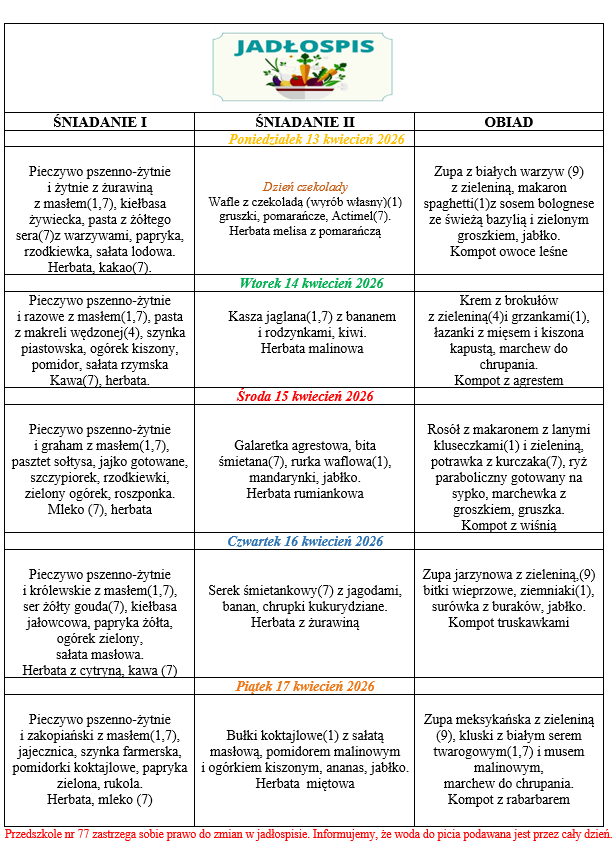 JADŁOSPIS

| ŚNIADANIE I | ŚNIADANIE II | OBIAD |
|---|---|---|
| | Poniedziałek 13 kwiecień 2026 | |
| Pieczywo pszenno-żytnie i żytnie z żurawiną z masłem(1,7), kiełbasa żywiecka, pasta z żółtego sera(7)z warzywami, papryka, rzodkiewka, sałata lodowa. Herbata, kakao(7). | Dzień czekolady Wafle z czekoladą (wyrób własny)(1) gruszki, pomarańcze, Actimel(7). Herbata melisa z pomarańczą | Zupa z białych warzyw (9) z zieleniną, makaron spaghetti(1)z sosem bolognese ze świeżą bazylią i zielonym groszkiem, jabłko. Kompot owoce leśne |
| | Wtorek 14 kwiecień 2026 | |
| Pieczywo pszenno-żytnie i razowe z masłem(1,7), pasta z makreli wędzonej(4), szynka piastowska, ogórek kiszony, pomidor, sałata rzymska Kawa(7), herbata. | Kasza jaglana(1,7) z bananem i rodzynkami, kiwi. Herbata malinowa | Krem z brokułów z zieleniną(4)i grzankami(1), łazanki z mięsem i kiszona kapustą, marchew do chrupania. Kompot z agrestem |
| | Środa 15 kwiecień 2026 | |
| Pieczywo pszenno-żytnie i graham z masłem(1,7), pasztet sołtysa, jajko gotowane, szczypiorek, rzodkiewki, zielony ogórek, roszponka. Mleko (7), herbata | Galaretka agrestowa, bita śmietana(7), rurka waflowa(1), mandarynki, jabłko. Herbata rumiankowa | Rosół z makaronem z lanymi kluseczkami(1) i zieleniną, potrawka z kurczaka(7), ryż paraboliczny gotowany na sypko, marchewka z groszkiem, gruszka. Kompot z wiśnią |
| | Czwartek 16 kwiecień 2026 | |
| Pieczywo pszenno-żytnie i królewskie z masłem(1,7), ser żółty gouda(7), kiełbasa jałowcowa, papryka żółta, ogórek zielony, sałata masłowa. Herbata z cytryną, kawa (7) | Serek śmietankowy(7) z jagodami, banan, chrupki kukurydziane. Herbata z żurawiną | Zupa jarzynowa z zieleniną,(9) bitki wieprzowe, ziemniaki(1), surówka z buraków, jabłko. Kompot truskawkami |
| | Piątek 17 kwiecień 2026 | |
| Pieczywo pszenno-żytnie i zakopiański z masłem(1,7), jajecznica, szynka farmerska, pomidorki koktajlowe, papryka zielona, rukola. Herbata, mleko (7) | Bułki koktajlowe(1) z sałatą masłową, pomidorem malinowym i ogórkiem kiszonym, ananas, jabłko. Herbata miętowa | Zupa meksykańska z zieleniną (9), kluski z białym serem twarogowym(1,7) i musem malinowym, marchew do chrupania. Kompot z rabarbarem |

Przedszkole nr 77 zastrzega sobie prawo do zmian w jadłospisie. Informujemy, że woda do picia podawana jest przez cały dzień.